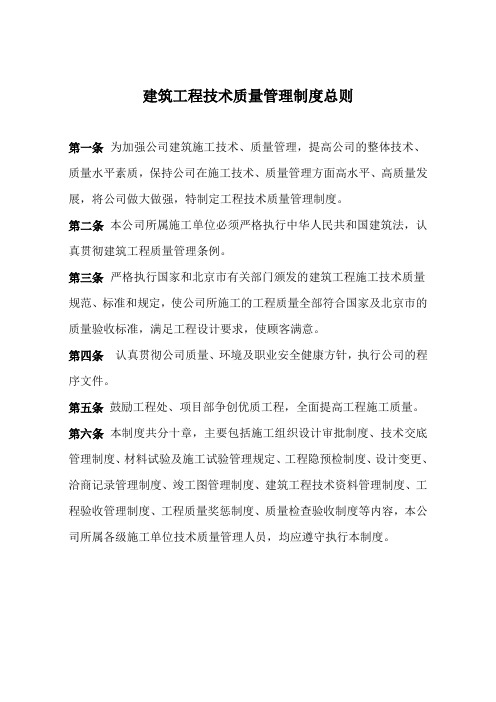 建筑工程技术质量管理制度总则

第一条 为加强公司建筑施工技术、质量管理，提高公司的整体技术、质量水平素质，保持公司在施工技术、质量管理方面高水平、高质量发展，将公司做大做强，特制定工程技术质量管理制度。

第二条 本公司所属施工单位必须严格执行中华人民共和国建筑法，认真贯彻建筑工程质量管理条例。

第三条 严格执行国家和北京市有关部门颁发的建筑工程施工技术质量规范、标准和规定，使公司所施工的工程质量全部符合国家及北京市的质量验收标准，满足工程设计要求，使顾客满意。

第四条 认真贯彻公司质量、环境及职业安全健康方针，执行公司的程序文件。

第五条 鼓励工程处、项目部争创优质工程，全面提高工程施工质量。

第六条 本制度共分十章，主要包括施工组织设计审批制度、技术交底管理制度、材料试验及施工试验管理规定、工程隐预检制度、设计变更、洽商记录管理制度、竣工图管理制度、建筑工程技术资料管理制度、工程验收管理制度、工程质量奖惩制度、质量检查验收制度等内容，本公司所属各级施工单位技术质量管理人员，均应遵守执行本制度。